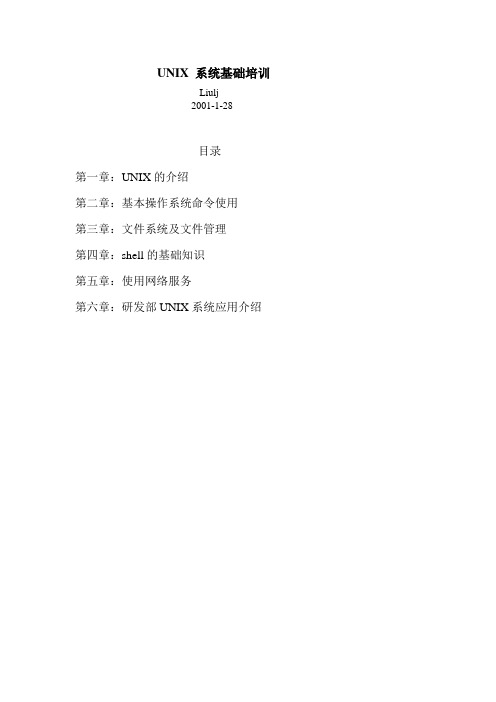 UNIX 系统基础培训

Liulj
2001-1-28

目录

第一章：UNIX 的介绍

第二章：基本操作系统命令使用

第三章：文件系统及文件管理

第四章：shell 的基础知识

第五章：使用网络服务

第六章：研发部 UNIX 系统应用介绍